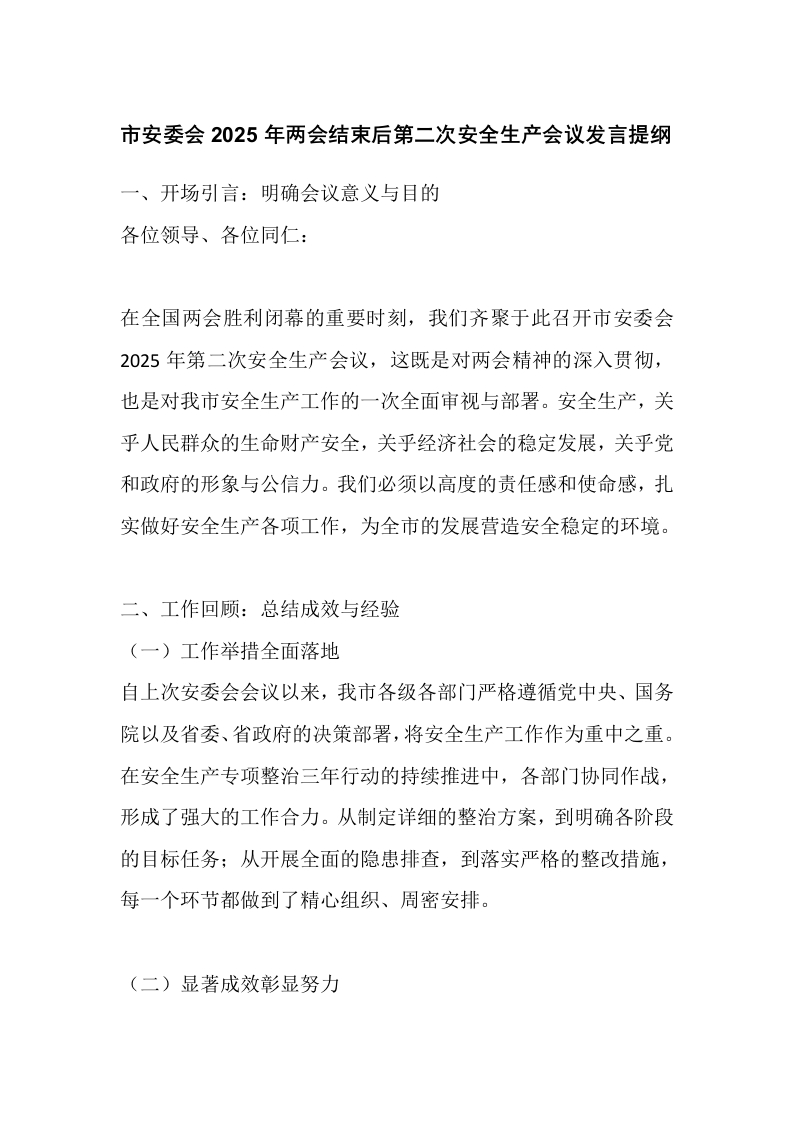 市安委会2025年两会结束后第二次安全生产会议发言提纲

一、开场引言：明确会议意义与目的

各位领导、各位同仁：

在全国两会胜利闭幕的重要时刻，我们齐聚于此召开市安委会2025年第二次安全生产会议，这既是对两会精神的深入贯彻，也是对我市安全生产工作的一次全面审视与部署。安全生产，关乎人民群众的生命财产安全，关乎经济社会的稳定发展，关乎党和政府的形象与公信力。我们必须以高度的责任感和使命感，扎实做好安全生产各项工作，为全市的发展营造安全稳定的环境。

二、工作回顾：总结成效与经验

（一）工作举措全面落地

自上次安委会会议以来，我市各级各部门严格遵循党中央、国务院以及省委、省政府的决策部署，将安全生产工作作为重中之重。在安全生产专项整治三年行动的持续推进中，各部门协同作战，形成了强大的工作合力。从制定详细的整治方案，到明确各阶段的目标任务；从开展全面的隐患排查，到落实严格的整改措施，每一个环节都做到了精心组织、周密安排。

（二）显著成效彰显努力